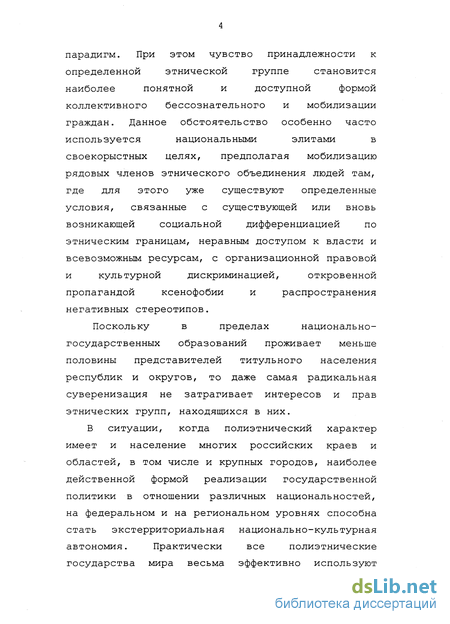 4

парадигм. При этом чувство принадлежности к определенной этнической группе становится наиболее понятной и доступной формой коллективного бессознательного и мобилизации граждан. Данное обстоятельство особенно часто используется национальными элитами в своекорыстных целях, предполагая мобилизацию рядовых членов этнического объединения людей там, где для этого уже существуют определенные условия, связанные с существующей или вновь возникающей социальной дифференциацией по этническим границам, неравным доступом к власти и всевозможным ресурсам, с организационной правовой и культурной дискриминацией, откровенной пропагандой ксенофобии и распространения негативных стереотипов.

Поскольку в пределах национально-государственных образований проживает меньше половины представителей титульного населения республик и округов, то даже самая радикальная суверенизация не затрагивает интересов и прав этнических групп, находящихся в них.

В ситуации, когда полиэтнический характер имеет и население многих российских краев и областей, в том числе и крупных городов, наиболее действенной формой реализации государственной политики в отношении различных национальностей, на федеральном и на региональном уровнях способна стать экстерриториальная национально-культурная автономия. Практически все полиэтнические государства мира весьма эффективно используют

dsLib.net
библиотека диссертаций